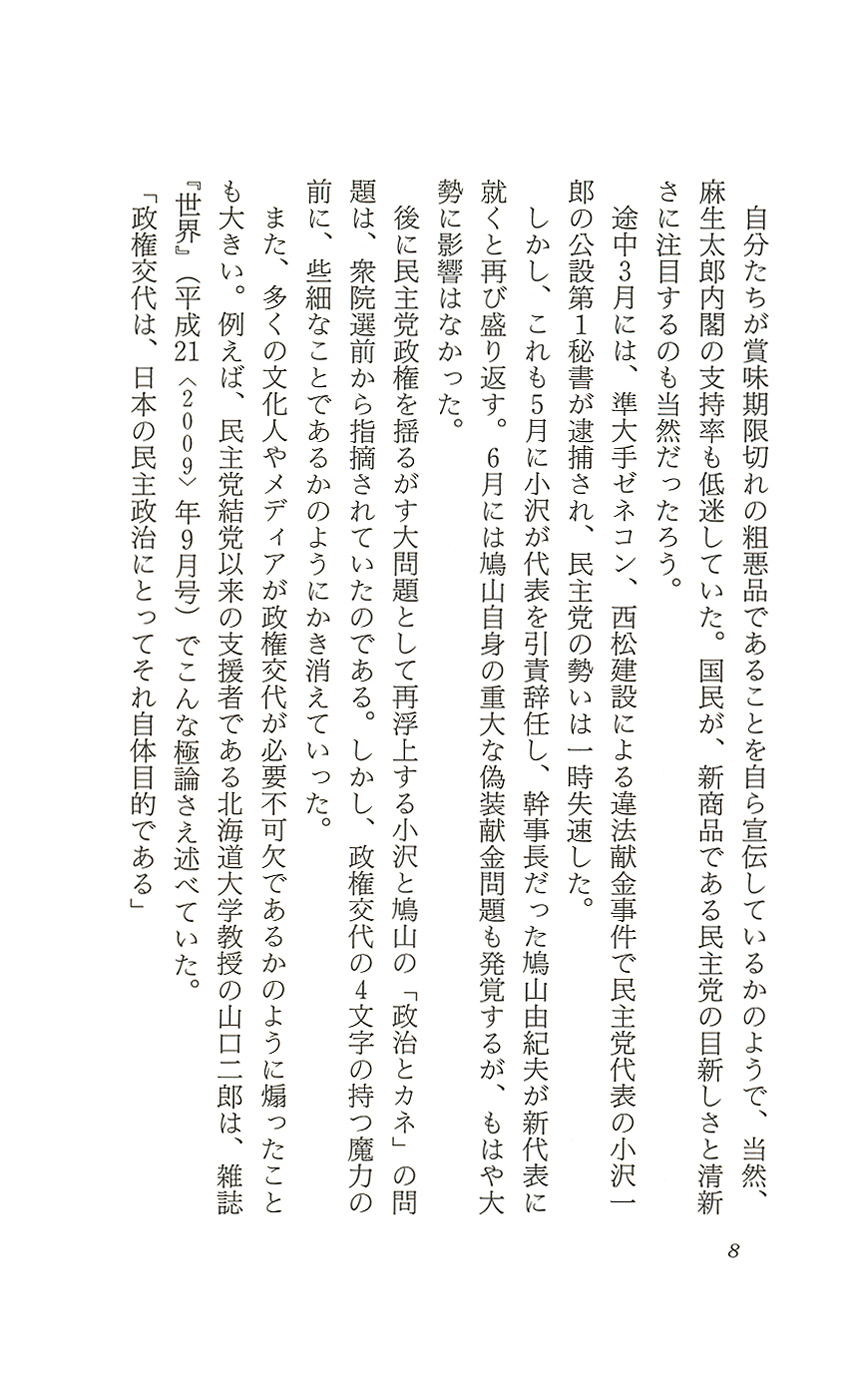 自分たちが賞味期限切れの粗悪品であることを自ら宣伝しているかのようで、当然、麻生太郎内閣の支持率も低迷していた。国民が、新商品である民主党の目新しさと清新さに注目するのも当然だったろう。

途中3月には、準大手ゼネコン、西松建設による違法献金事件で民主党代表の小沢一郎の公設第1秘書が逮捕され、民主党の勢いは一時失速した。

しかし、これも5月に小沢が代表を引責辞任し、幹事長だった鳩山由紀夫が新代表に就くと再び盛り返す。6月には鳩山自身の重大な偽装献金問題も発覚するが、もはや大勢に影響はなかった。

後に民主党政権を揺るがす大問題として再浮上する小沢と鳩山の「政治とカネ」の問題は、衆院選前から指摘されていたのである。しかし、政権交代の4文字の持つ魔力の前に、些細なことであるかのようにかき消えていった。

また、多くの文化人やメディアが政権交代が必要不可欠であるかのように煽ったことも大きい。例えば、民主党結党以来の支援者である北海道大学教授の山口二郎は、雑誌『世界』(平成21〈2009〉年9月号)でこんな極論さえ述べていた。

「政権交代は、日本の民主政治にとってそれ自体目的である」

8